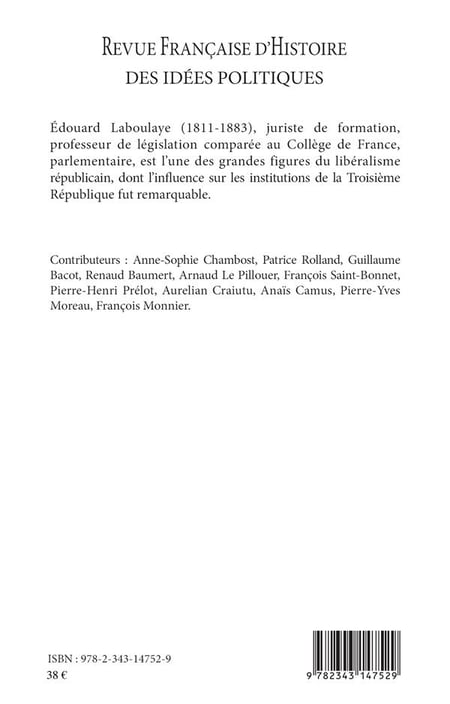 REVUE FRANÇAISE D'HISTOIRE
DES IDÉES POLITIQUES

Édouard Laboulaye (1811-1883), juriste de formation, professeur de législation comparée au Collège de France, parlementaire, est l'une des grandes figures du libéralisme républicain, dont l'influence sur les institutions de la Troisième République fut remarquable.

Contributeurs : Anne-Sophie Chambost, Patrice Rolland, Guillaume Bacot, Renaud Baumert, Arnaud Le Pillouer, François Saint-Bonnet, Pierre-Henri Prélot, Aurelian Craiutu, Anaïs Camus, Pierre-Yves Moreau, François Monnier.

ISBN : 978-2-343-14752-9
38 €

9 782343 147529